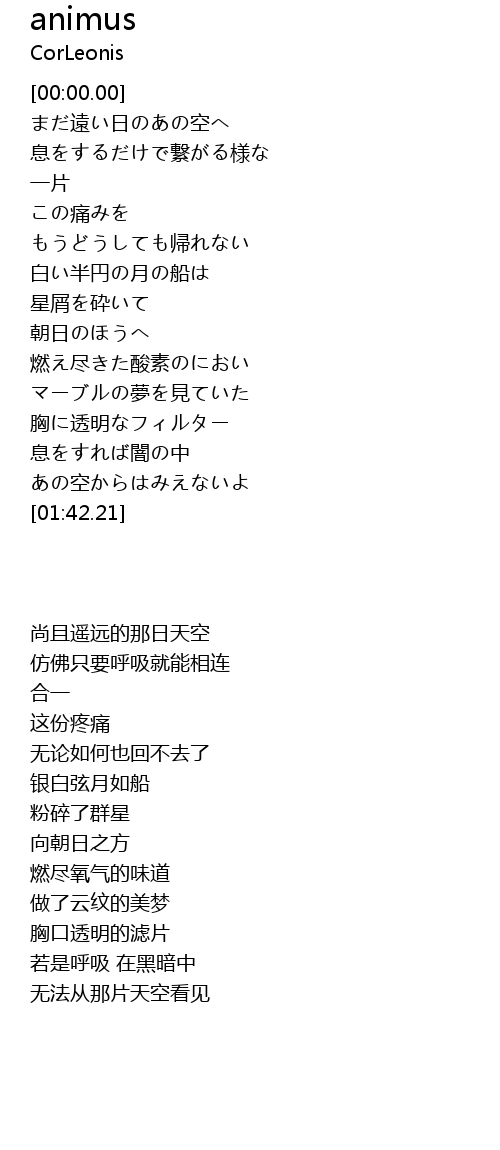 animus
CorLeonis

[00:00.00]
まだ遠い日のあの空へ
息をするだけで繋がる様な
一片
この痛みを
もうどうしても帰れない
白い半円の月の船は
星屑を砕いて
朝日のほうへ
燃え尽きた酸素のにおい
マーブルの夢を見ていた
胸に透明なフィルター
息をすれば闇の中
あの空からはみえないよ
[01:42.21]

尚且遥远的那日天空
仿佛只要呼吸就能相连
合一
这份疼痛
无论如何也回不去了
银白弦月如船
粉碎了群星
向朝日之方
燃尽氧气的味道
做了云纹的美梦
胸口透明的滤片
若是呼吸 在黑暗中
无法从那片天空看见